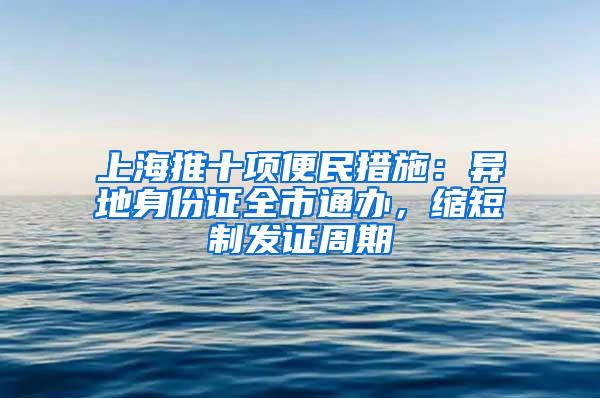 上海推十项便民措施：异地身份证全市通办，缩短制发证周期